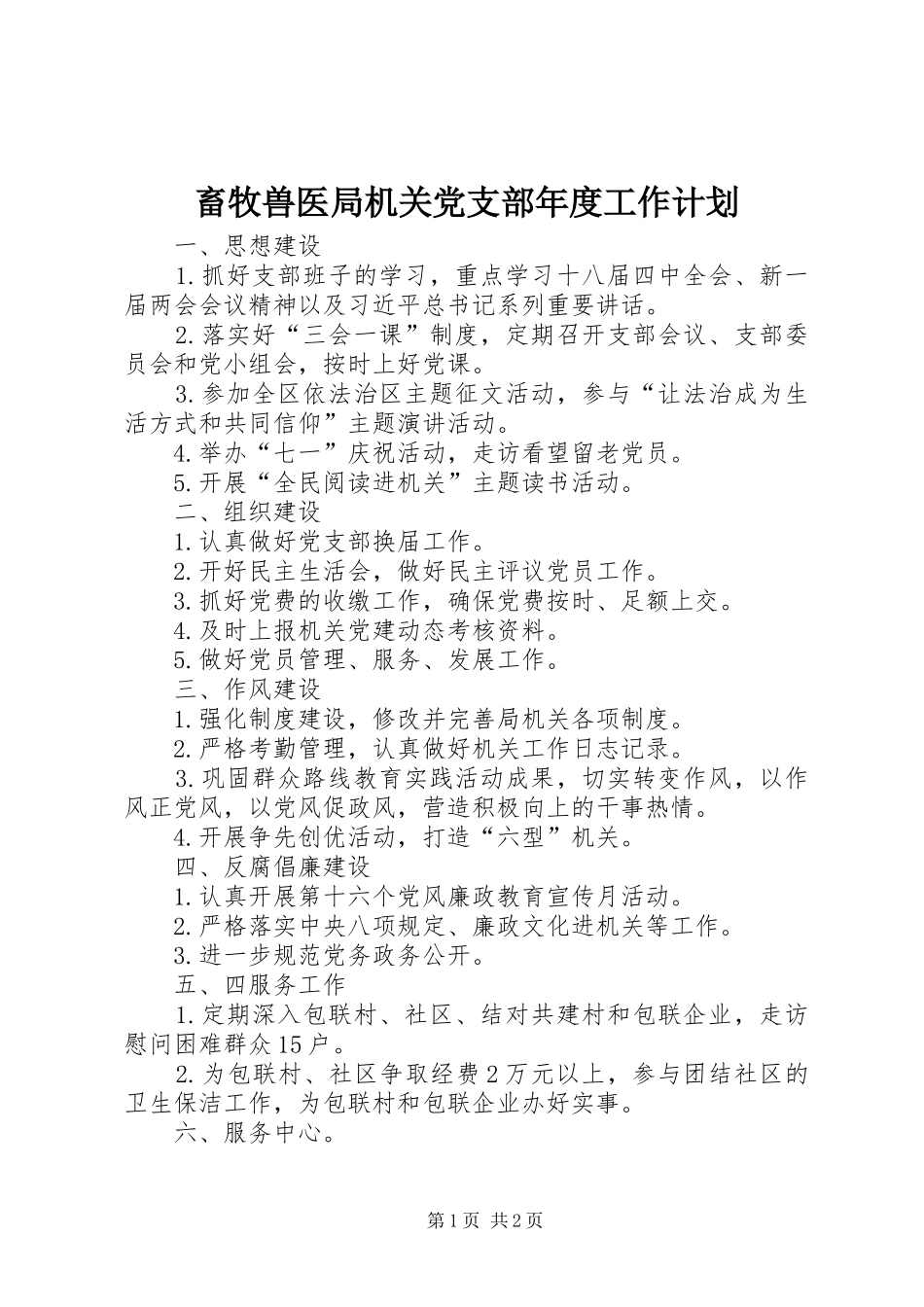 畜牧兽医局机关党支部年度工作计划

一、思想建设

1.抓好支部班子的学习，重点学习十八届四中全会、新一届两会会议精神以及习近平总书记系列重要讲话。

2.落实好“三会一课”制度，定期召开支部会议、支部委员会和党小组会，按时上好党课。

3.参加全区依法治区主题征文活动，参与“让法治成为生活方式和共同信仰”主题演讲活动。

4.举办“七一”庆祝活动，走访看望留老党员。

5.开展“全民阅读进机关”主题读书活动。

二、组织建设

1.认真做好党支部换届工作。

2.开好民主生活会，做好民主评议党员工作。

3.抓好党费的收缴工作，确保党费按时、足额上交。

4.及时上报机关党建动态考核资料。

5.做好党员管理、服务、发展工作。

三、作风建设

1.强化制度建设，修改并完善局机关各项制度。

2.严格考勤管理，认真做好机关工作日志记录。

3.巩固群众路线教育实践活动成果，切实转变作风，以作风正党风，以党风促政风，营造积极向上的干事热情。

4.开展争先创优活动，打造“六型”机关。

四、反腐倡廉建设

1.认真开展第十六个党风廉政教育宣传月活动。

2.严格落实中央八项规定、廉政文化进机关等工作。

3.进一步规范党务政务公开。

五、四服务工作

1.定期深入包联村、社区、结对共建村和包联企业，走访慰问困难群众15户。

2.为包联村、社区争取经费2万元以上，参与团结社区的卫生保洁工作，为包联村和包联企业办好实事。

六、服务中心。

第1页 共2页